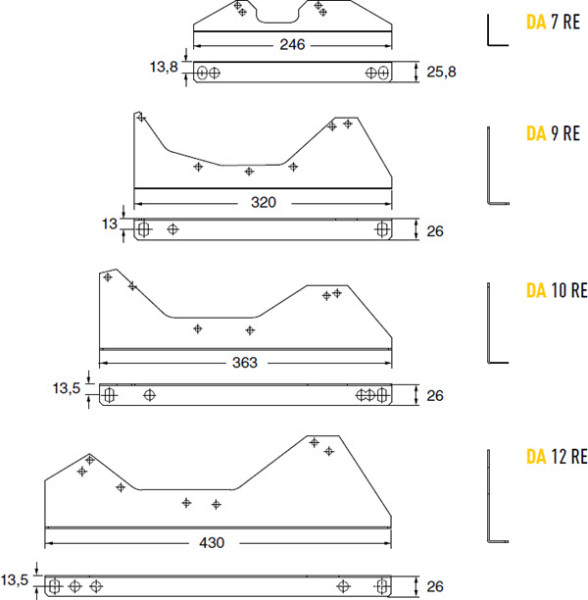 DA 7 RE

246

13,8

25,8

DA 9 RE

320

13

26

DA 10 RE

363

13,5

26

DA 12 RE

430

13,5

26